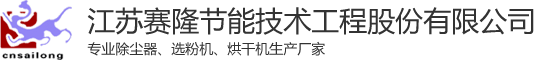 cnsailong
江苏赛隆节能技术工程股份有限公司
专业除尘器、选粉机、烘干机生产厂家